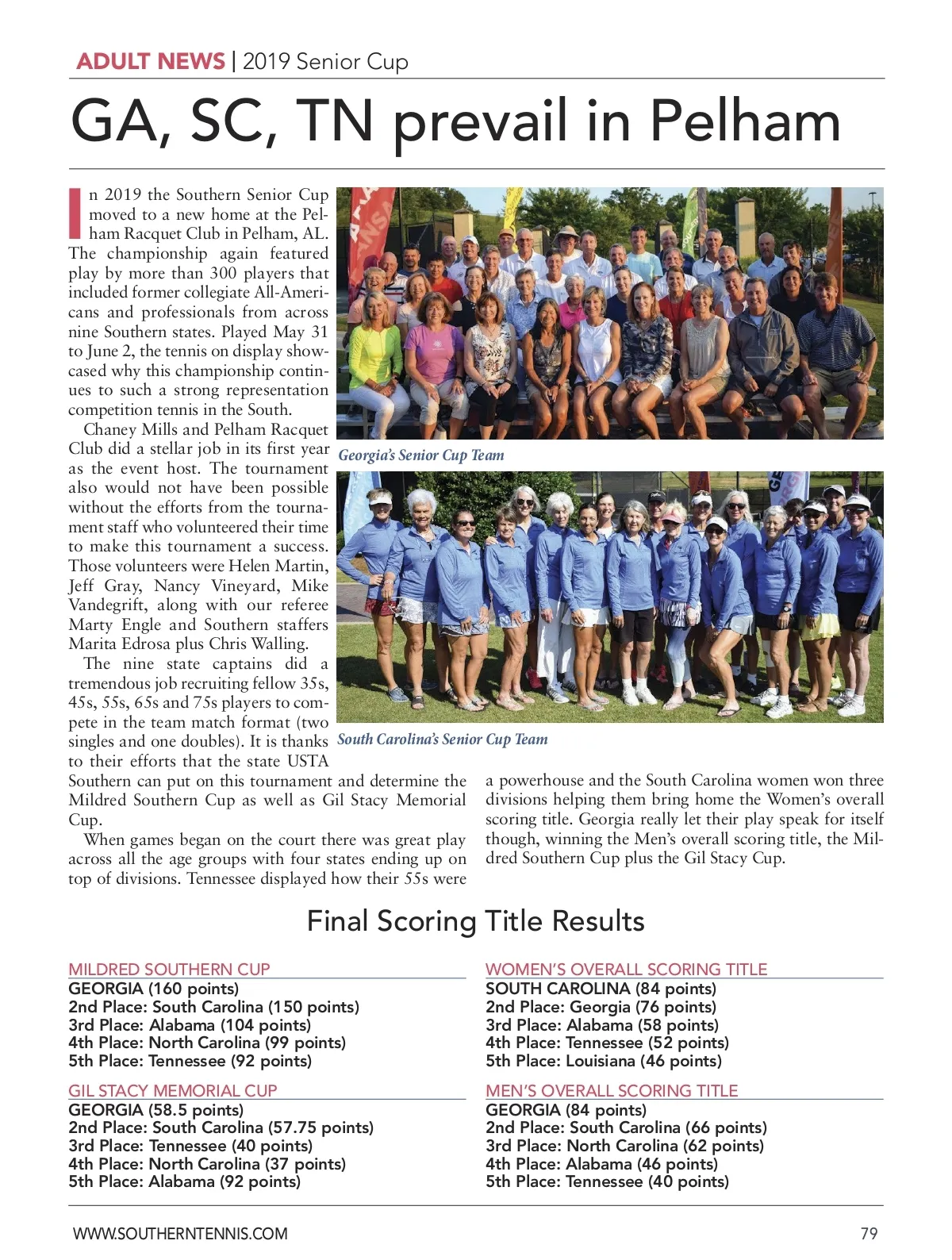 ADULT NEWS | 2019 Senior Cup

GA, SC, TN prevail in Pelham

In 2019 the Southern Senior Cup moved to a new home at the Pelham Racquet Club in Pelham, AL. The championship again featured play by more than 300 players that included former collegiate All-Americans and professionals from across nine Southern states. Played May 31 to June 2, the tennis on display showcased why this championship continues to such a strong representation competition tennis in the South.

Chaney Mills and Pelham Racquet Club did a stellar job in its first year as the event host. The tournament also would not have been possible without the efforts from the tournament staff who volunteered their time to make this tournament a success. Those volunteers were Helen Martin, Jeff Gray, Nancy Vineyard, Mike Vandegrift, along with our referee Marty Engle and Southern staffers Marita Edrosa plus Chris Walling.

The nine state captains did a tremendous job recruiting fellow 35s, 45s, 55s, 65s and 75s players to compete in the team match format (two singles and one doubles). It is thanks to their efforts that the state USTA Southern can put on this tournament and determine the Mildred Southern Cup as well as Gil Stacy Memorial Cup.

When games began on the court there was great play across all the age groups with four states ending up on top of divisions. Tennessee displayed how their 55s were a powerhouse and the South Carolina women won three divisions helping them bring home the Women's overall scoring title. Georgia really let their play speak for itself though, winning the Men's overall scoring title, the Mildred Southern Cup plus the Gil Stacy Cup.

Georgia's Senior Cup Team

South Carolina's Senior Cup Team

Final Scoring Title Results

MILDRED SOUTHERN CUP
GEORGIA (160 points)
2nd Place: South Carolina (150 points)
3rd Place: Alabama (104 points)
4th Place: North Carolina (99 points)
5th Place: Tennessee (92 points)

GIL STACY MEMORIAL CUP
GEORGIA (58.5 points)
2nd Place: South Carolina (57.75 points)
3rd Place: Tennessee (40 points)
4th Place: North Carolina (37 points)
5th Place: Alabama (92 points)

WOMEN'S OVERALL SCORING TITLE
SOUTH CAROLINA (84 points)
2nd Place: Georgia (76 points)
3rd Place: Alabama (58 points)
4th Place: Tennessee (52 points)
5th Place: Louisiana (46 points)

MEN'S OVERALL SCORING TITLE
GEORGIA (84 points)
2nd Place: South Carolina (66 points)
3rd Place: North Carolina (62 points)
4th Place: Alabama (46 points)
5th Place: Tennessee (40 points)

WWW.SOUTHERNTENNIS.COM 79